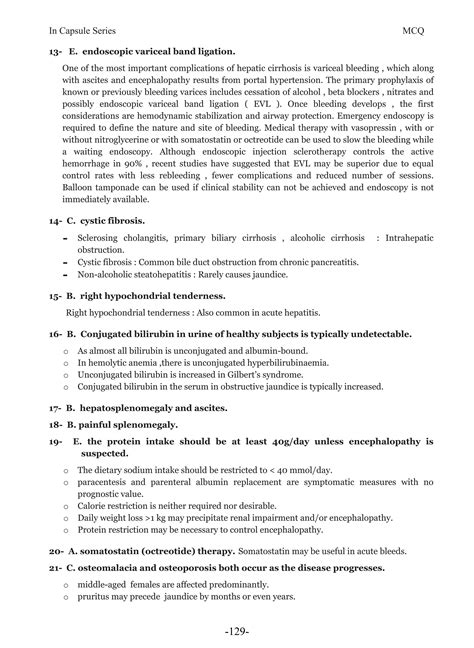 In Capsule Series MCQ

13- E. endoscopic variceal band ligation.

One of the most important complications of hepatic cirrhosis is variceal bleeding , which along with ascites and encephalopathy results from portal hypertension. The primary prophylaxis of known or previously bleeding varices includes cessation of alcohol , beta blockers , nitrates and possibly endoscopic variceal band ligation ( EVL ). Once bleeding develops , the first considerations are hemodynamic stabilization and airway protection. Emergency endoscopy is required to define the nature and site of bleeding. Medical therapy with vasopressin , with or without nitroglycerine or with somatostatin or octreotide can be used to slow the bleeding while a waiting endoscopy. Although endoscopic injection sclerotherapy controls the active hemorrhage in 90% , recent studies have suggested that EVL may be superior due to equal control rates with less rebleeding , fewer complications and reduced number of sessions. Balloon tamponade can be used if clinical stability can not be achieved and endoscopy is not immediately available.

14- C. cystic fibrosis.

- Sclerosing cholangitis, primary biliary cirrhosis , alcoholic cirrhosis : Intrahepatic obstruction.
- Cystic fibrosis : Common bile duct obstruction from chronic pancreatitis.
- Non-alcoholic steatohepatitis : Rarely causes jaundice.

15- B. right hypochondrial tenderness.

Right hypochondrial tenderness : Also common in acute hepatitis.

16- B. Conjugated bilirubin in urine of healthy subjects is typically undetectable.

○ As almost all bilirubin is unconjugated and albumin-bound.
○ In hemolytic anemia ,there is unconjugated hyperbilirubinaemia.
○ Unconjugated bilirubin is increased in Gilbert's syndrome.
○ Conjugated bilirubin in the serum in obstructive jaundice is typically increased.

17- B. hepatosplenomegaly and ascites.

18- B. painful splenomegaly.

19- E. the protein intake should be at least 40g/day unless encephalopathy is suspected.

○ The dietary sodium intake should be restricted to < 40 mmol/day.
○ paracentesis and parenteral albumin replacement are symptomatic measures with no prognostic value.
○ Calorie restriction is neither required nor desirable.
○ Daily weight loss >1 kg may precipitate renal impairment and/or encephalopathy.
○ Protein restriction may be necessary to control encephalopathy.

20- A. somatostatin (octreotide) therapy. Somatostatin may be useful in acute bleeds.

21- C. osteomalacia and osteoporosis both occur as the disease progresses.

○ middle-aged females are affected predominantly.
○ pruritus may precede jaundice by months or even years.

-129-